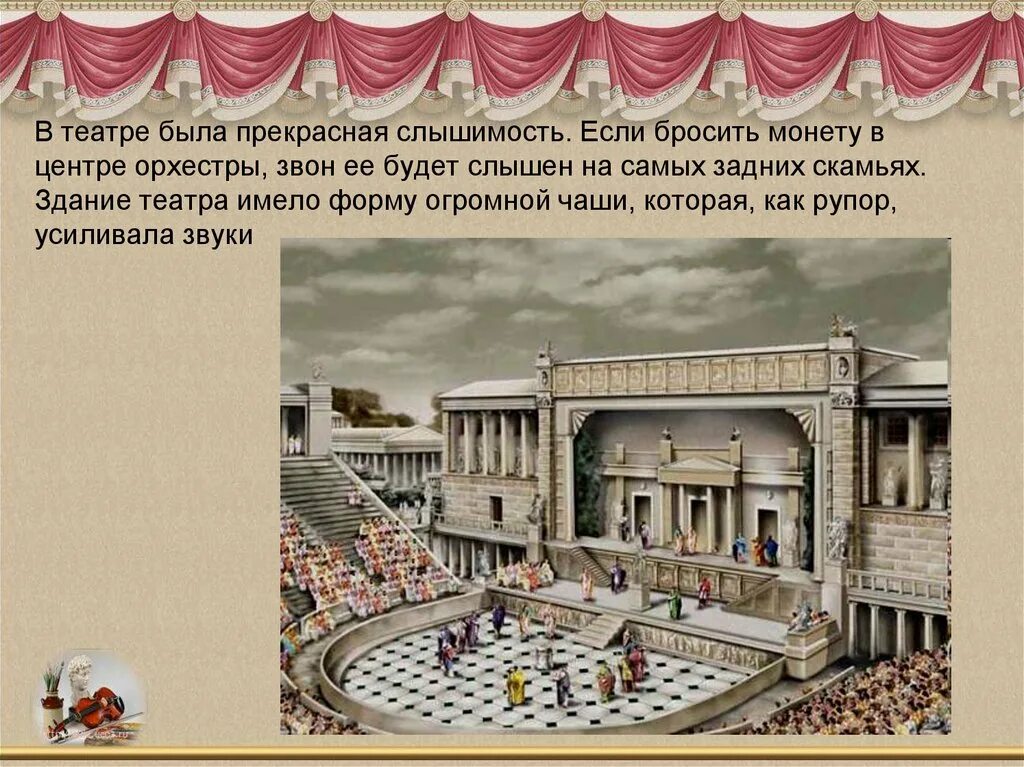 В театре была прекрасная слышимость. Если бросить монету в центре орхестры, звон ее будет слышен на самых задних скамьях. Здание театра имело форму огромной чаши, которая, как рупор, усиливала звуки